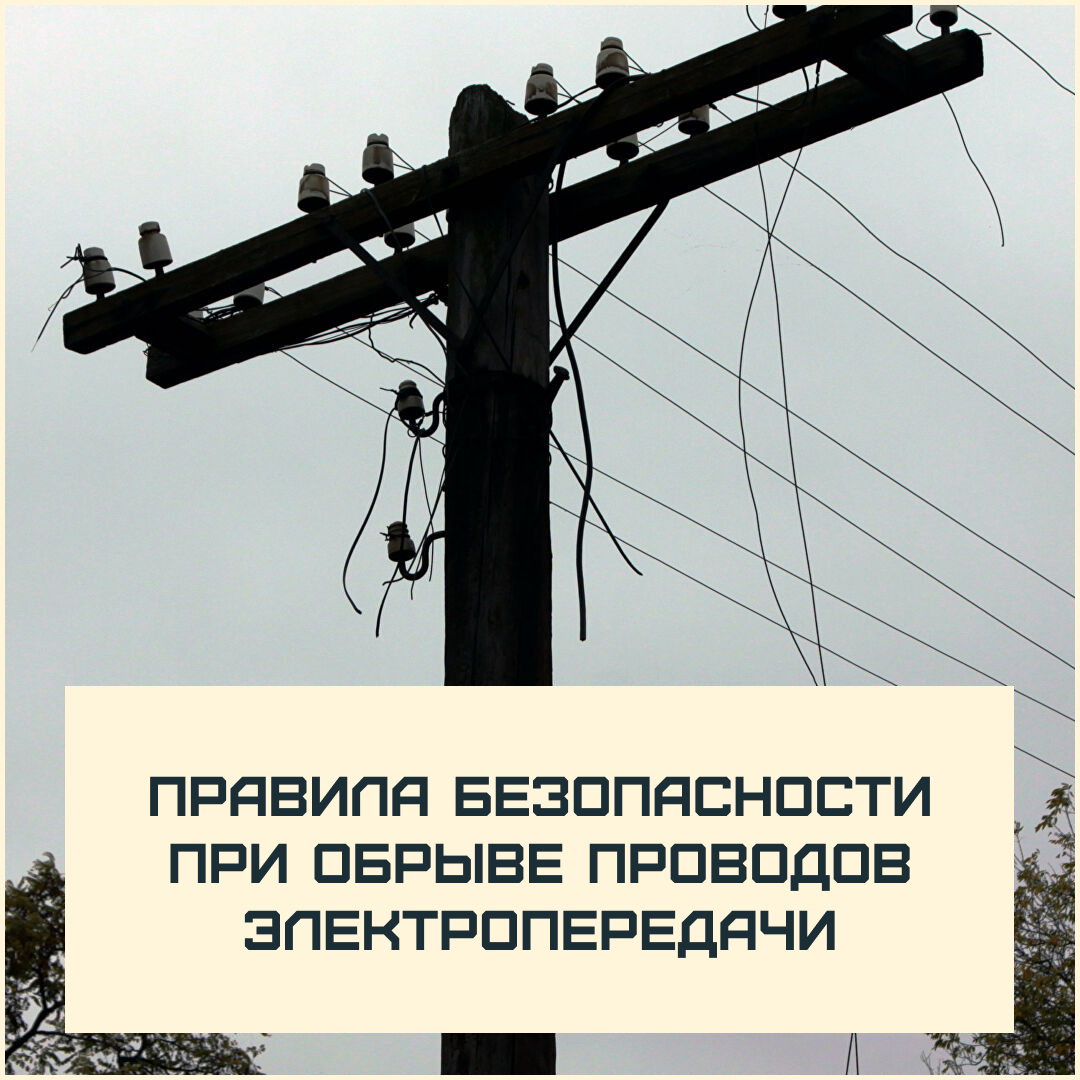 ПРАВИЛА БЕЗОПАСНОСТИ ПРИ ОБРЫВЕ ПРОВОДОВ ЭЛЕКТРОПЕРЕДАЧИ